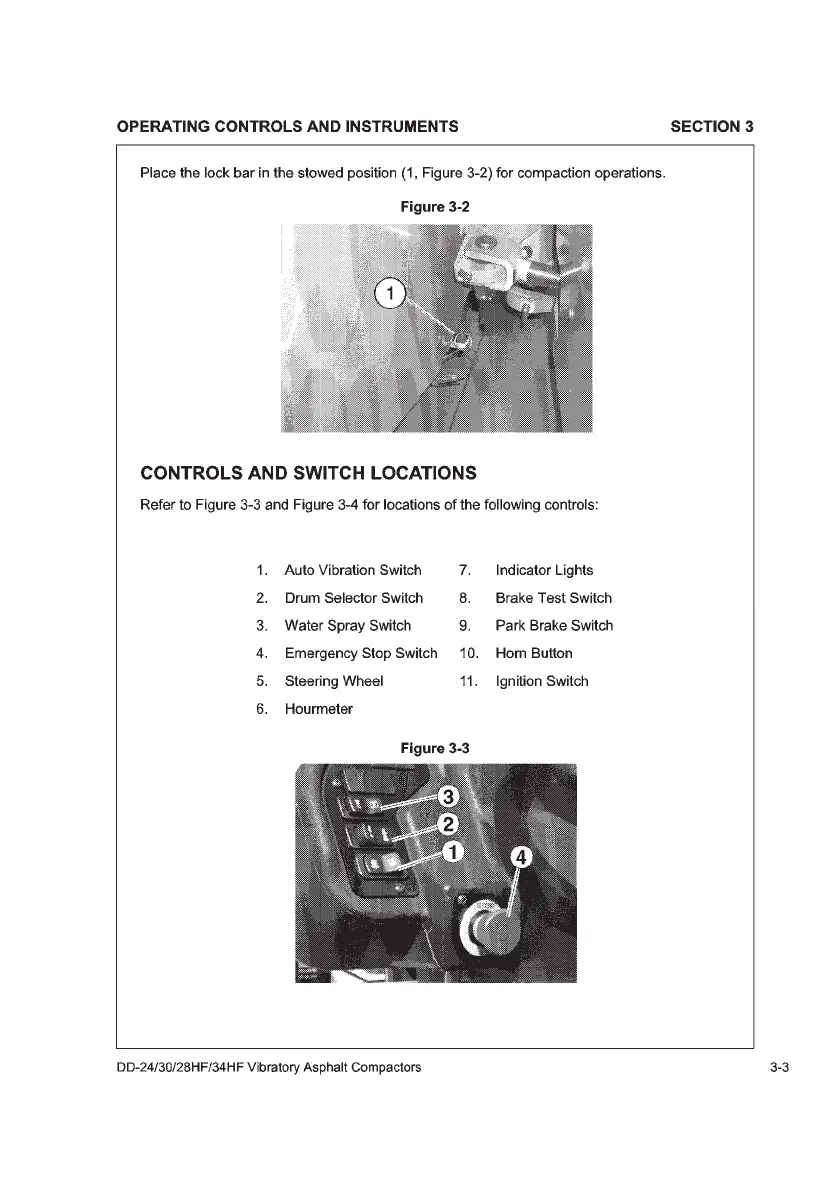 OPERATING CONTROLS AND INSTRUMENTS SECTION 3

Place the lock bar in the stowed position (1, Figure 3-2) for compaction operations.

Figure 3-2

1

CONTROLS AND SWITCH LOCATIONS

Refer to Figure 3-3 and Figure 3-4 for locations of the following controls:

1. Auto Vibration Switch
2. Drum Selector Switch
3. Water Spray Switch
4. Emergency Stop Switch
5. Steering Wheel
6. Hourmeter
7. Indicator Lights
8. Brake Test Switch
9. Park Brake Switch
10. Horn Button
11. Ignition Switch

Figure 3-3

3
2
1
4

DD-24/30/28HF/34HF Vibratory Asphalt Compactors 3-3